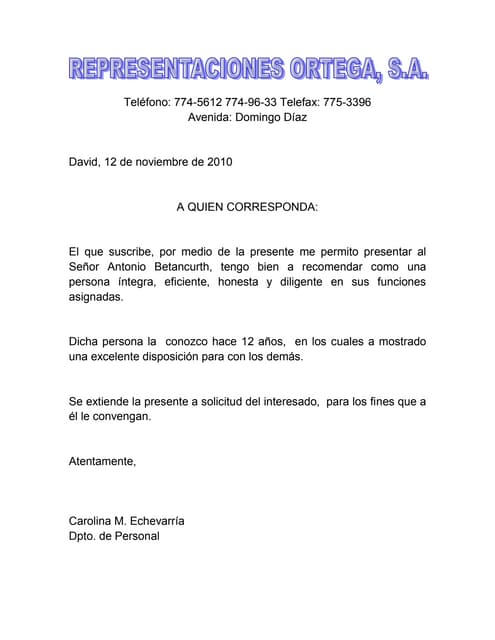 REPRESENTACIONES ORTEGA, S.A.

Teléfono: 774-5612 774-96-33 Telefax: 775-3396
Avenida: Domingo Díaz

David, 12 de noviembre de 2010

A QUIEN CORRESPONDA:

El que suscribe, por medio de la presente me permito presentar al Señor Antonio Betancurth, tengo bien a recomendar como una persona íntegra, eficiente, honesta y diligente en sus funciones asignadas.

Dicha persona la conozco hace 12 años, en los cuales a mostrado una excelente disposición para con los demás.

Se extiende la presente a solicitud del interesado, para los fines que a él le convengan.

Atentamente,

Carolina M. Echevarría
Dpto. de Personal